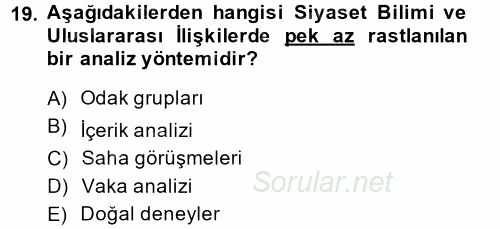 19. Aşağıdakilerden hangisi Siyaset Bilimi ve Uluslararası İlişkilerde pek az rastlanılan bir analiz yöntemidir?

A) Odak grupları
B) İçerik analizi
C) Saha görüşmeleri
D) Vaka analizi
E) Doğal deneyler

Sorular.net